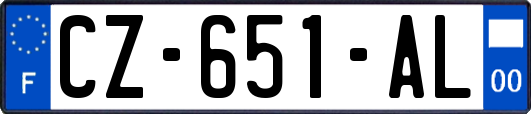 F
CZ-651-AL
00